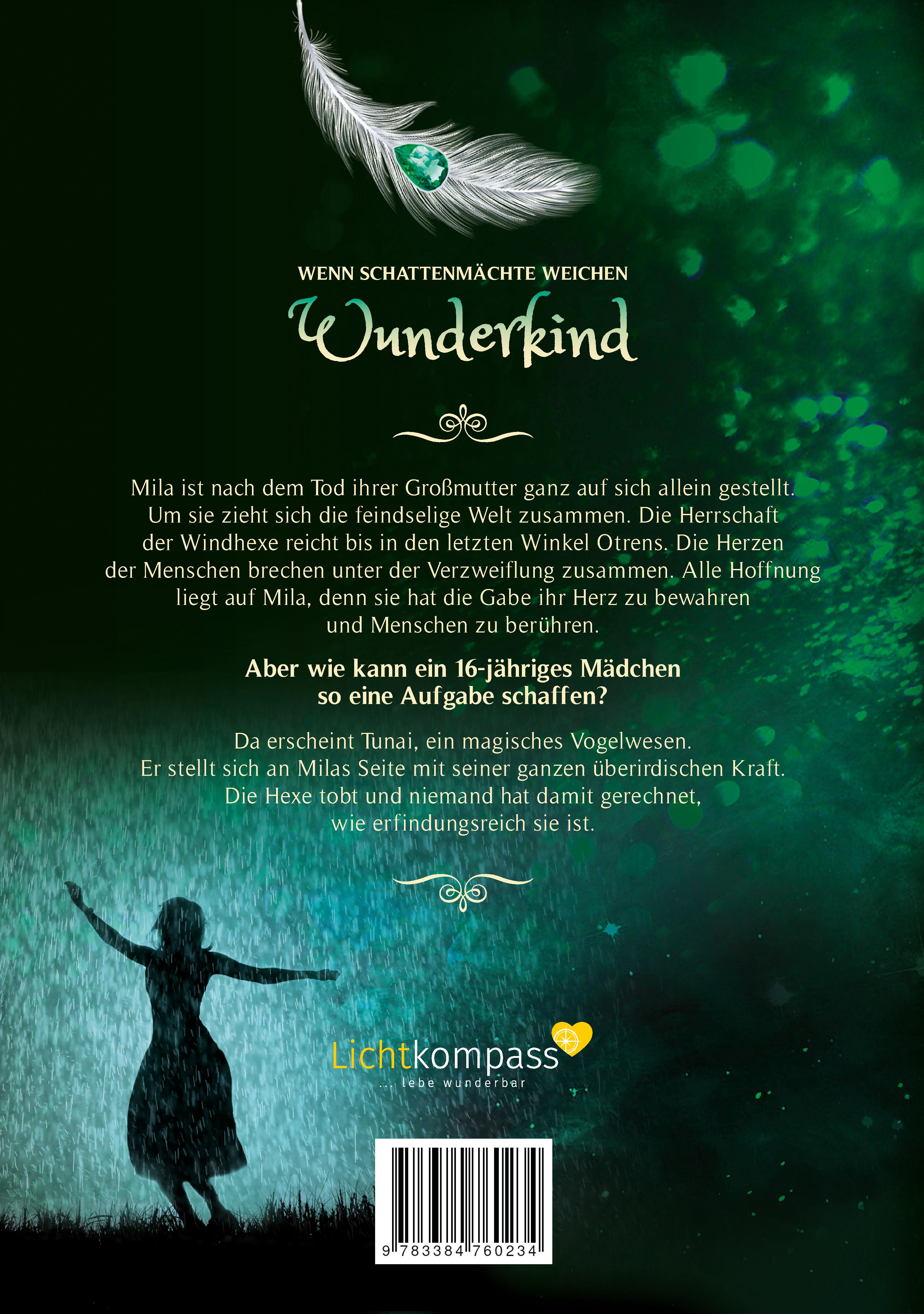 WENN SCHATTENMÄCHTE WEICHEN

Wunderkind

Mila ist nach dem Tod ihrer Großmutter ganz auf sich allein gestellt. Um sie zieht sich die feindselige Welt zusammen. Die Herrschaft der Windhexe reicht bis in den letzten Winkel Otrens. Die Herzen der Menschen brechen unter der Verzweiflung zusammen. Alle Hoffnung liegt auf Mila, denn sie hat die Gabe ihr Herz zu bewahren und Menschen zu berühren.

Aber wie kann ein 16-jähriges Mädchen so eine Aufgabe schaffen?

Da erscheint Tunai, ein magisches Vogelwesen. Er stellt sich an Milas Seite mit seiner ganzen überirdischen Kraft. Die Hexe tobt und niemand hat damit gerechnet, wie erfindungsreich sie ist.

Lichtkompass
... lebe wunderbar

9 783384 760234